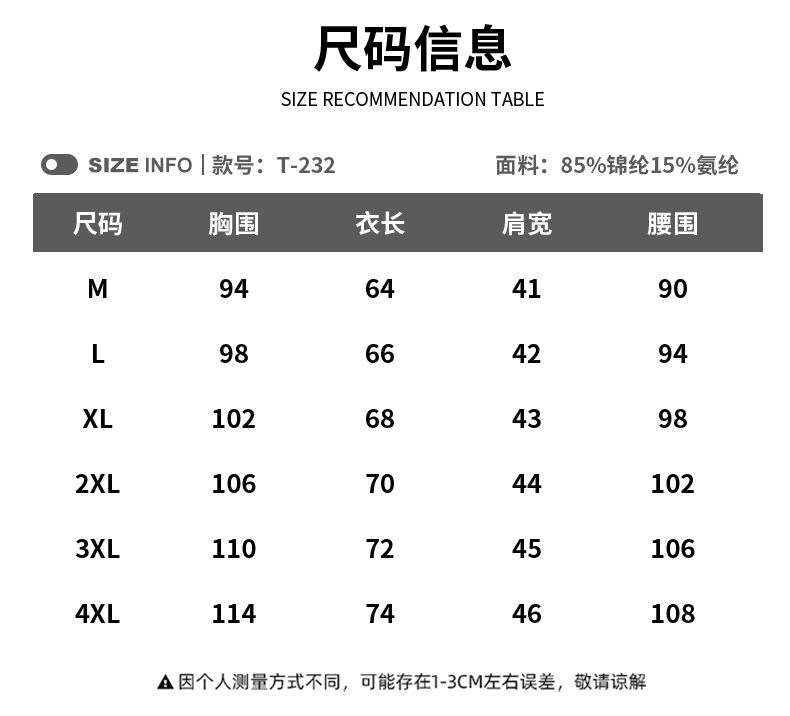 尺码信息

SIZE RECOMMENDATION TABLE

SIZE INFO | 款号：T-232

面料：85%锦纶15%氨纶

| 尺码 | 胸围 | 衣长 | 肩宽 | 腰围 |
|---|---|---|---|---|
| M | 94 | 64 | 41 | 90 |
| L | 98 | 66 | 42 | 94 |
| XL | 102 | 68 | 43 | 98 |
| 2XL | 106 | 70 | 44 | 102 |
| 3XL | 110 | 72 | 45 | 106 |
| 4XL | 114 | 74 | 46 | 108 |

▲因个人测量方式不同，可能存在1-3CM左右误差，敬请谅解